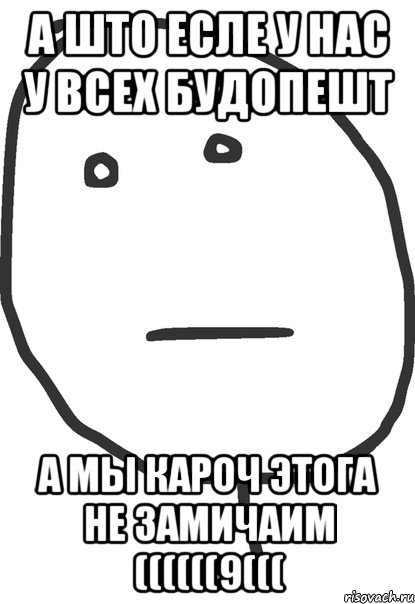 А ШТО ЕСЛЕ У НАС У ВСЕХ БУДОПЕШТ

А МЫ КАРОЧ ЭТОГА НЕ ЗАМИЧАИМ ((((((9(((

risovach.ru